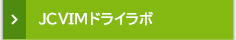 >

JCVIMドライラボ